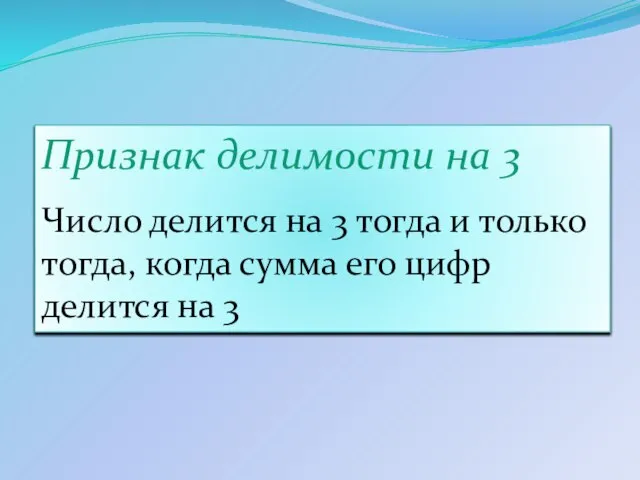 Признак делимости на 3

Число делится на 3 тогда и только тогда, когда сумма его цифр делится на 3